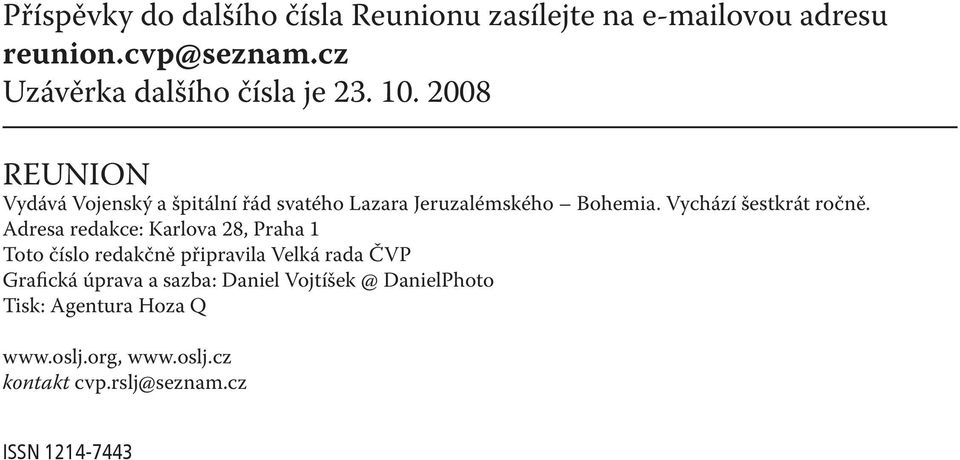 Příspěvky do dalšího čísla Reunionu zasílejte na e-mailovou adresu
reunion.cvp@seznam.cz
Uzávěrka dalšího čísla je 23. 10. 2008

REUNION
Vydává Vojenský a špitální řád svatého Lazara Jeruzalémského – Bohemia. Vychází šestkrát ročně.
Adresa redakce: Karlova 28, Praha 1
Toto číslo redakčně připravila Velká rada ČVP
Grafická úprava a sazba: Daniel Vojtíšek @ DanielPhoto
Tisk: Agentura Hoza Q

www.oslj.org, www.oslj.cz
kontakt cvp.rslj@seznam.cz

ISSN 1214-7443